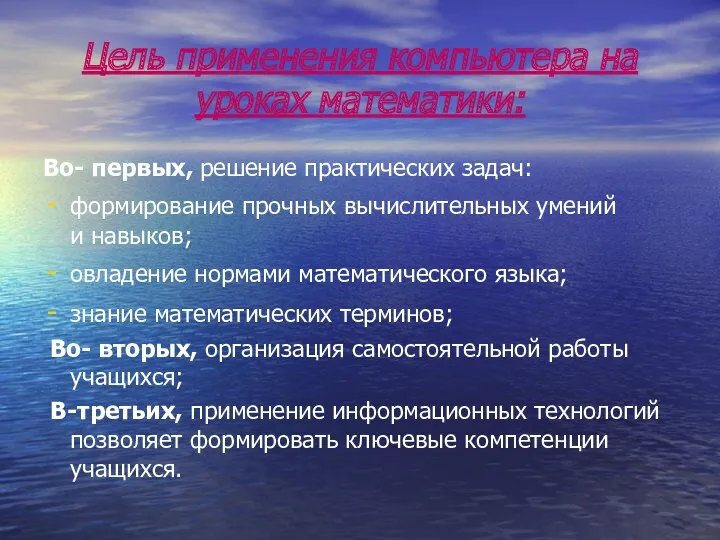 Цель применения компьютера на уроках математики:

Во- первых, решение практических задач:

- формирование прочных вычислительных умений и навыков;

- овладение нормами математического языка;

- знание математических терминов;

Во- вторых, организация самостоятельной работы учащихся;

В-третьих, применение информационных технологий позволяет формировать ключевые компетенции учащихся.